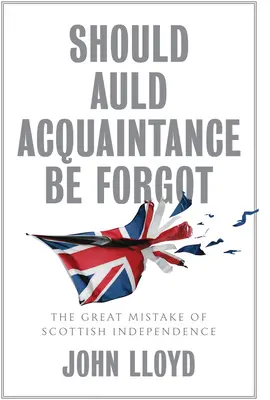 SHOULD AULD ACQUAINTANCE BE FORGOT

THE GREAT MISTAKE OF SCOTTISH INDEPENDENCE

JOHN LLOYD